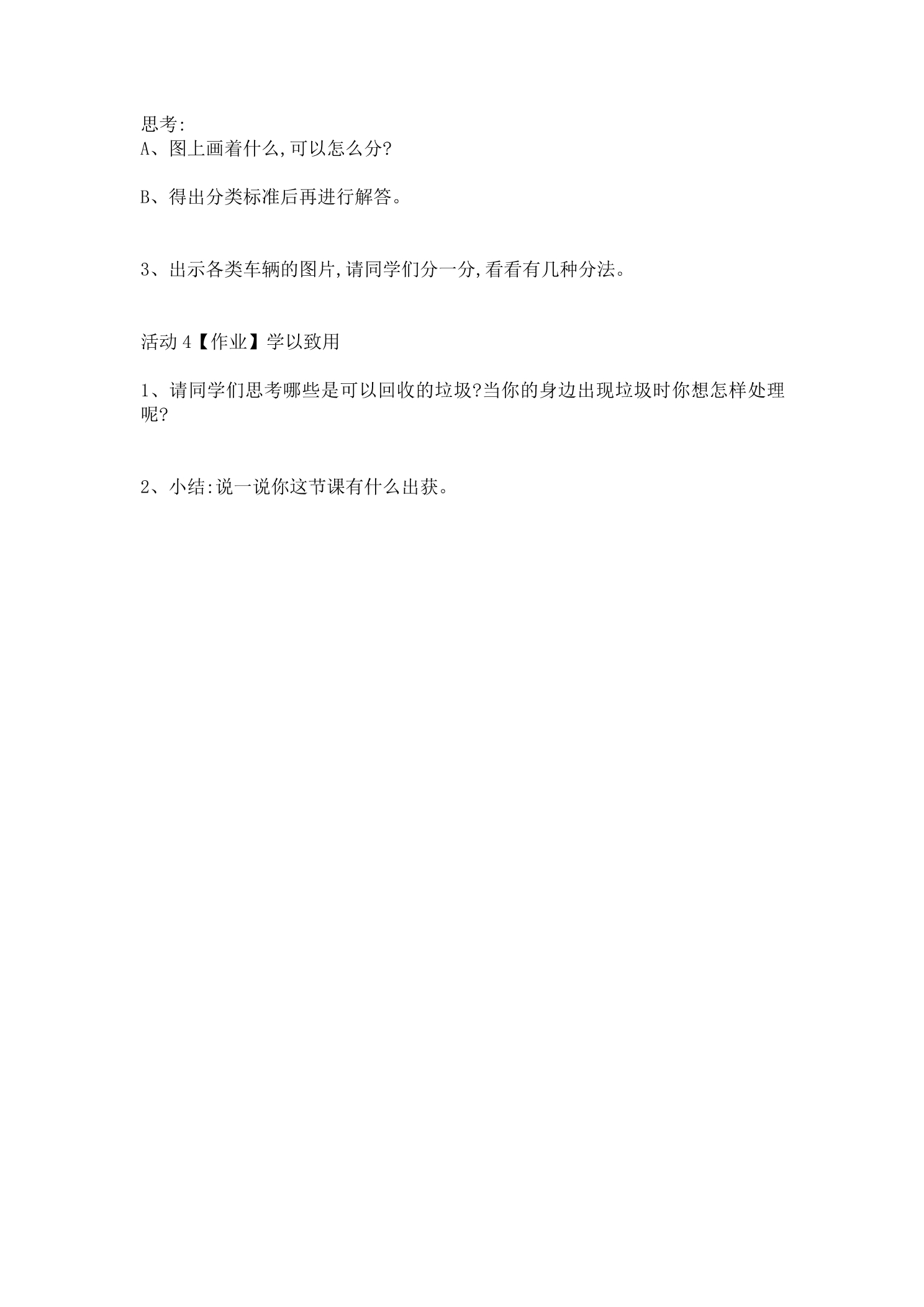 思考:
A、图上画着什么,可以怎么分?

B、得出分类标准后再进行解答。

3、出示各类车辆的图片,请同学们分一分,看看有几种分法。

活动4【作业】学以致用

1、请同学们思考哪些是可以回收的垃圾?当你的身边出现垃圾时你想怎样处理呢?

2、小结:说一说你这节课有什么出获。